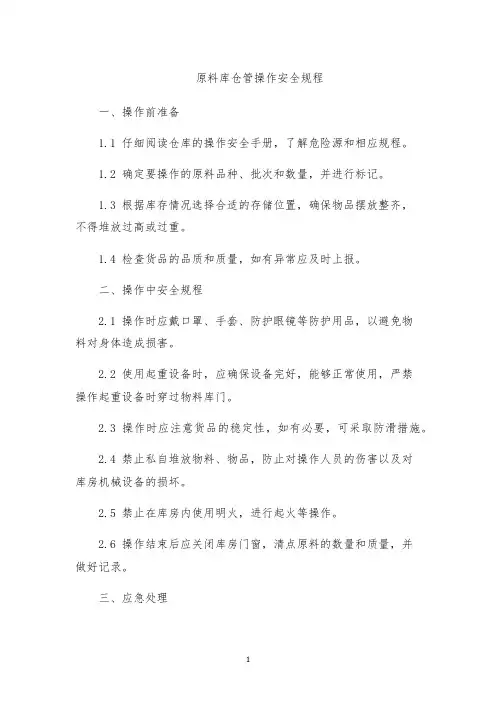 原料库仓管操作安全规程

一、操作前准备

1.1 仔细阅读仓库的操作安全手册，了解危险源和相应规程。

1.2 确定要操作的原料品种、批次和数量，并进行标记。

1.3 根据库存情况选择合适的存储位置，确保物品摆放整齐，不得堆放过高或过重。

1.4 检查货品的品质和质量，如有异常应及时上报。

二、操作中安全规程

2.1 操作时应戴口罩、手套、防护眼镜等防护用品，以避免物料对身体造成损害。

2.2 使用起重设备时，应确保设备完好，能够正常使用，严禁操作起重设备时穿过物料库门。

2.3 操作时应注意货品的稳定性，如有必要，可采取防滑措施。

2.4 禁止私自堆放物料、物品，防止对操作人员的伤害以及对库房机械设备的损坏。

2.5 禁止在库房内使用明火，进行起火等操作。

2.6 操作结束后应关闭库房门窗，清点原料的数量和质量，并做好记录。

三、应急处理

1